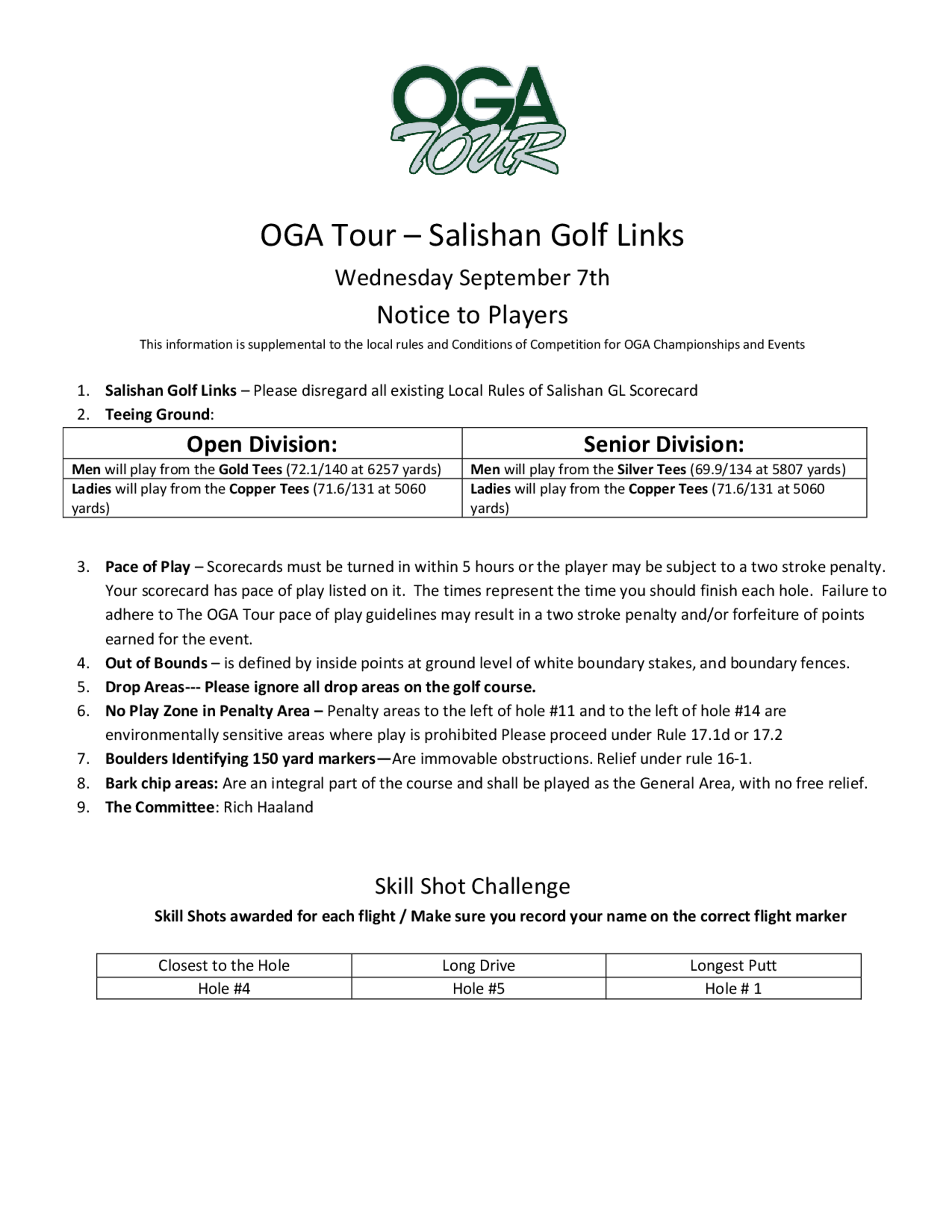 OGA
TOUR

OGA Tour – Salishan Golf Links

Wednesday September 7th

Notice to Players

This information is supplemental to the local rules and Conditions of Competition for OGA Championships and Events

1. Salishan Golf Links – Please disregard all existing Local Rules of Salishan GL Scorecard
2. Teeing Ground:

| Open Division: | Senior Division: |
|---|---|
| Men will play from the Gold Tees (72.1/140 at 6257 yards) | Men will play from the Silver Tees (69.9/134 at 5807 yards) |
| Ladies will play from the Copper Tees (71.6/131 at 5060 yards) | Ladies will play from the Copper Tees (71.6/131 at 5060 yards) |

3. Pace of Play – Scorecards must be turned in within 5 hours or the player may be subject to a two stroke penalty. Your scorecard has pace of play listed on it. The times represent the time you should finish each hole. Failure to adhere to The OGA Tour pace of play guidelines may result in a two stroke penalty and/or forfeiture of points earned for the event.
4. Out of Bounds – is defined by inside points at ground level of white boundary stakes, and boundary fences.
5. Drop Areas--- Please ignore all drop areas on the golf course.
6. No Play Zone in Penalty Area – Penalty areas to the left of hole #11 and to the left of hole #14 are environmentally sensitive areas where play is prohibited Please proceed under Rule 17.1d or 17.2
7. Boulders Identifying 150 yard markers—Are immovable obstructions. Relief under rule 16-1.
8. Bark chip areas: Are an integral part of the course and shall be played as the General Area, with no free relief.
9. The Committee: Rich Haaland

Skill Shot Challenge

Skill Shots awarded for each flight / Make sure you record your name on the correct flight marker

| Closest to the Hole | Long Drive | Longest Putt |
|---|---|---|
| Hole #4 | Hole #5 | Hole # 1 |